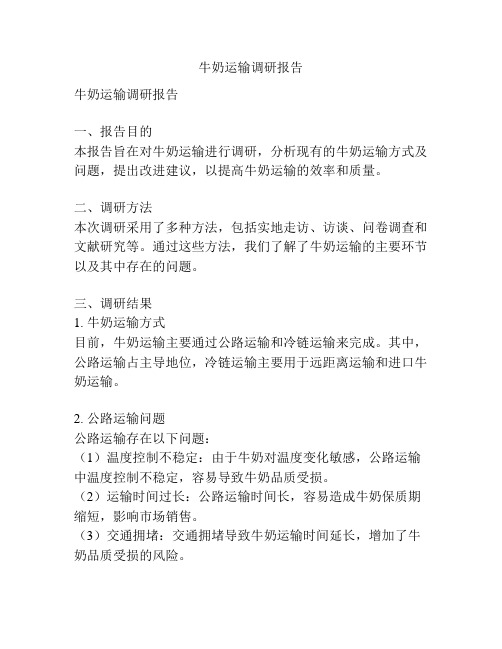 牛奶运输调研报告

牛奶运输调研报告

一、报告目的
本报告旨在对牛奶运输进行调研，分析现有的牛奶运输方式及问题，提出改进建议，以提高牛奶运输的效率和质量。

二、调研方法
本次调研采用了多种方法，包括实地走访、访谈、问卷调查和文献研究等。通过这些方法，我们了解了牛奶运输的主要环节以及其中存在的问题。

三、调研结果
1. 牛奶运输方式
目前，牛奶运输主要通过公路运输和冷链运输来完成。其中，公路运输占主导地位，冷链运输主要用于远距离运输和进口牛奶运输。

2. 公路运输问题
公路运输存在以下问题：
（1）温度控制不稳定：由于牛奶对温度变化敏感，公路运输中温度控制不稳定，容易导致牛奶品质受损。
（2）运输时间过长：公路运输时间长，容易造成牛奶保质期缩短，影响市场销售。
（3）交通拥堵：交通拥堵导致牛奶运输时间延长，增加了牛奶品质受损的风险。